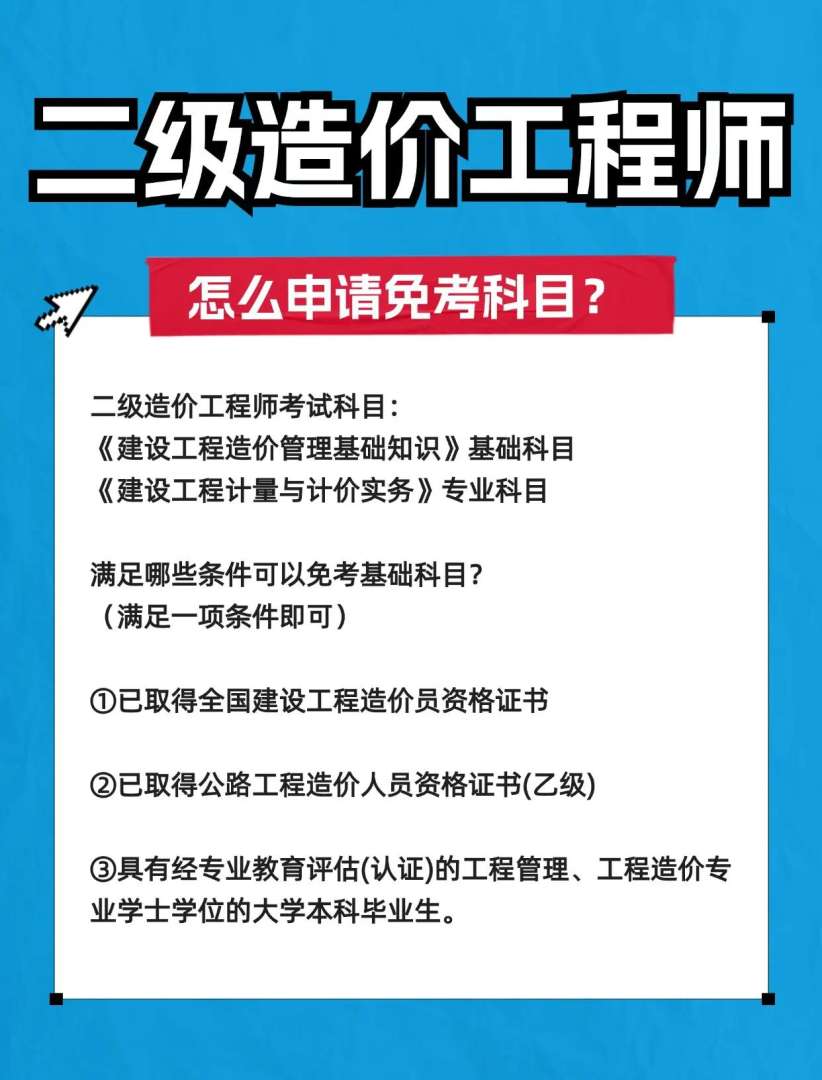 二级造价工程师

怎么申请免考科目？

二级造价工程师考试科目：
《建设工程造价管理基础知识》基础科目
《建设工程计量与计价实务》专业科目

满足哪些条件可以免考基础科目？
（满足一项条件即可）

①已取得全国建设工程造价员资格证书

②已取得公路工程造价人员资格证书(乙级)

③具有经专业教育评估(认证)的工程管理、工程造价专业学士学位的大学本科毕业生。